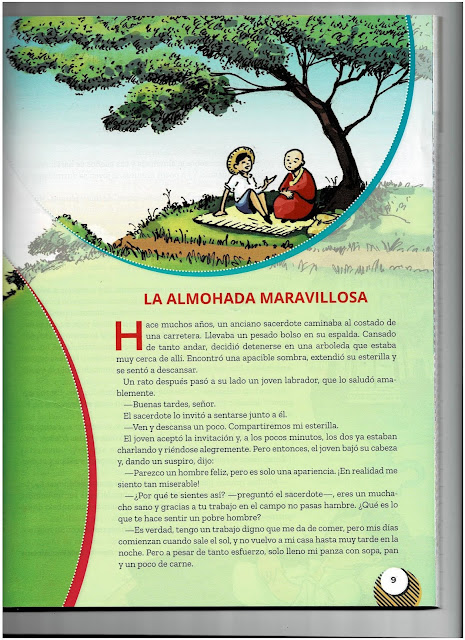 LA ALMOHADA MARAVILLOSA

Hace muchos años, un anciano sacerdote caminaba al costado de una carretera. Llevaba un pesado bolso en su espalda. Cansado de tanto andar, decidió detenerse en una arboleda que estaba muy cerca de allí. Encontró una apacible sombra, extendió su esterilla y se sentó a descansar.

Un rato después pasó a su lado un joven labrador, que lo saludó amablemente.

—Buenas tardes, señor.

El sacerdote lo invitó a sentarse junto a él.

—Ven y descansa un poco. Compartiremos mi esterilla.

El joven aceptó la invitación y, a los pocos minutos, los dos ya estaban charlando y riéndose alegremente. Pero entonces, el joven bajó su cabeza y, dando un suspiro, dijo:

—Parezco un hombre feliz, pero es solo una apariencia. ¡En realidad me siento tan miserable!

—¿Por qué te sientes así? —preguntó el sacerdote—, eres un muchacho sano y gracias a tu trabajo en el campo no pasas hambre. ¿Qué es lo que te hace sentir un pobre hombre?

—Es verdad, tengo un trabajo digno que me da de comer, pero mis días comienzan cuando sale el sol, y no vuelvo a mi casa hasta muy tarde en la noche. Pero a pesar de tanto esfuerzo, solo lleno mi panza con sopa, pan y un poco de carne.

9